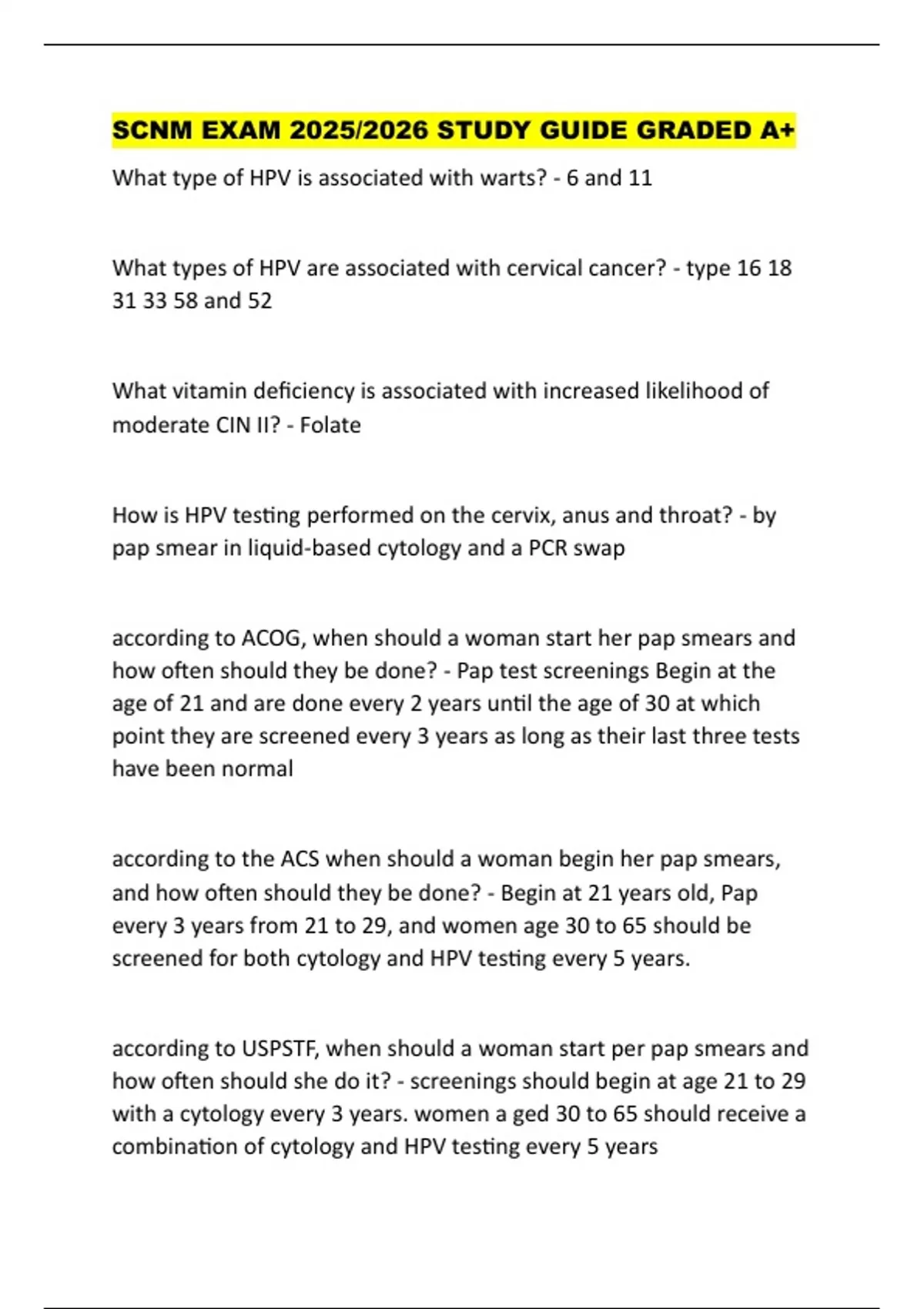 SCNM EXAM 2025/2026 STUDY GUIDE GRADED A+

What type of HPV is associated with warts? - 6 and 11

What types of HPV are associated with cervical cancer? - type 16 18 31 33 58 and 52

What vitamin deficiency is associated with increased likelihood of moderate CIN II? - Folate

How is HPV testing performed on the cervix, anus and throat? - by pap smear in liquid-based cytology and a PCR swap

according to ACOG, when should a woman start her pap smears and how often should they be done? - Pap test screenings Begin at the age of 21 and are done every 2 years until the age of 30 at which point they are screened every 3 years as long as their last three tests have been normal

according to the ACS when should a woman begin her pap smears, and how often should they be done? - Begin at 21 years old, Pap every 3 years from 21 to 29, and women age 30 to 65 should be screened for both cytology and HPV testing every 5 years.

according to USPSTF, when should a woman start per pap smears and how often should she do it? - screenings should begin at age 21 to 29 with a cytology every 3 years. women a ged 30 to 65 should receive a combination of cytology and HPV testing every 5 years